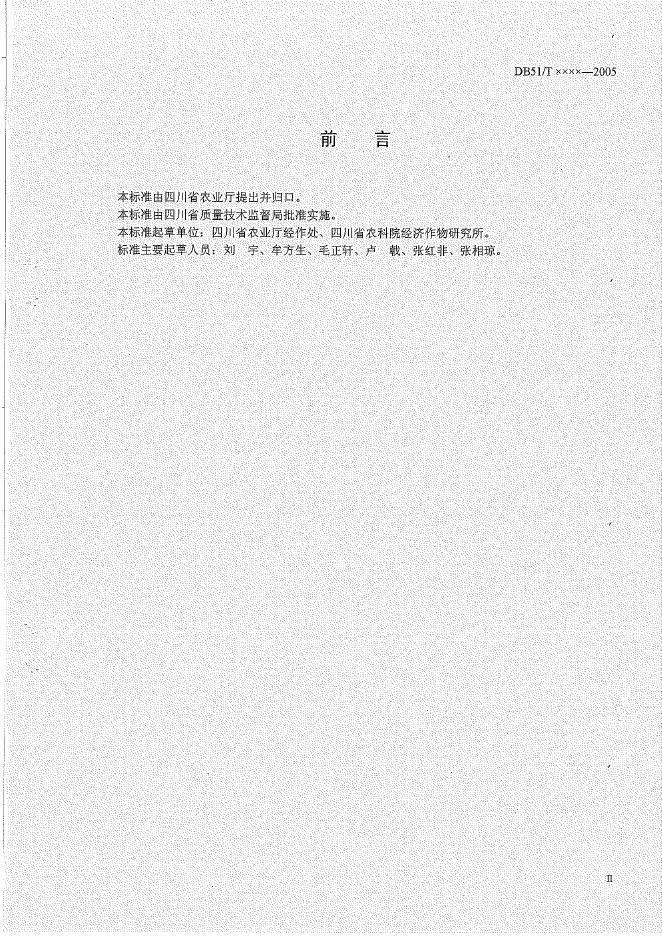 DB51/T ××××—2005

前　言

本标准由四川省农业厅提出并归口。

本标准由四川省质量技术监督局批准实施。

本标准起草单位：四川省农业厅经作处、四川省农科院经济作物研究所。

标准主要起草人员：刘　宇、牟方生、毛正轩、卢　载、张红非、张相琼。

II